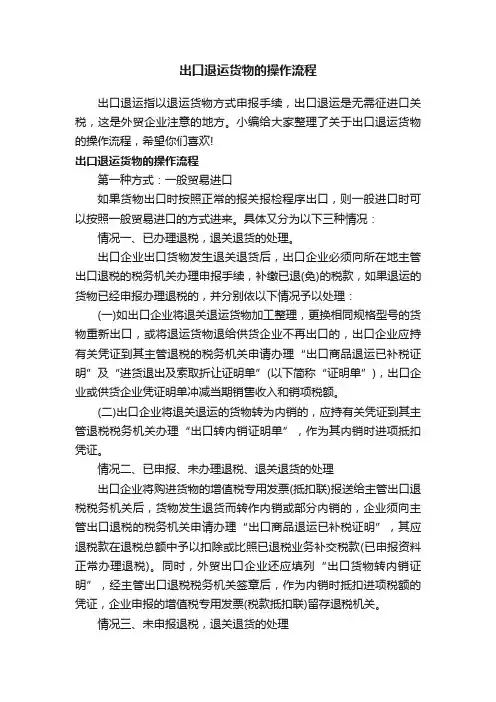 出口退运货物的操作流程

出口退运指以退运货物方式申报手续，出口退运是无需征进口关税，这是外贸企业注意的地方。小编给大家整理了关于出口退运货物的操作流程，希望你们喜欢!

出口退运货物的操作流程

第一种方式：一般贸易进口

如果货物出口时按照正常的报关报检程序出口，则一般进口时可以按照一般贸易进口的方式进来。具体又分为以下三种情况：

情况一、已办理退税，退关退货的处理。

出口企业出口货物发生退关退货后，出口企业必须向所在地主管出口退税的税务机关办理申报手续，补缴已退(免)的税款，如果退运的货物已经申报办理退税的，并分别依以下情况予以处理：

(一)如出口企业将退关退运货物加工整理，更换相同规格型号的货物重新出口，或将退运货物退给供货企业不再出口的，出口企业应持有关凭证到其主管退税的税务机关申请办理“出口商品退运已补税证明”及“进货退出及索取折让证明单”(以下简称“证明单”)，出口企业或供货企业凭证明单冲减当期销售收入和销项税额。

(二)出口企业将退关退运的货物转为内销的，应持有关凭证到其主管退税税务机关办理“出口转内销证明单”，作为其内销时进项抵扣凭证。

情况二、已申报、未办理退税、退关退货的处理

出口企业将购进货物的增值税专用发票(抵扣联)报送给主管出口退税税务机关后，货物发生退货而转作内销或部分内销的，企业须向主管出口退税的税务机关申请办理“出口商品退运已补税证明”，其应退税款在退税总额中予以扣除或比照已退税业务补交税款(已申报资料正常办理退税)。同时，外贸出口企业还应填列“出口货物转内销证明”，经主管出口退税税务机关签章后，作为内销时抵扣进项税额的凭证，企业申报的增值税专用发票(税款抵扣联)留存退税机关。

情况三、未申报退税，退关退货的处理